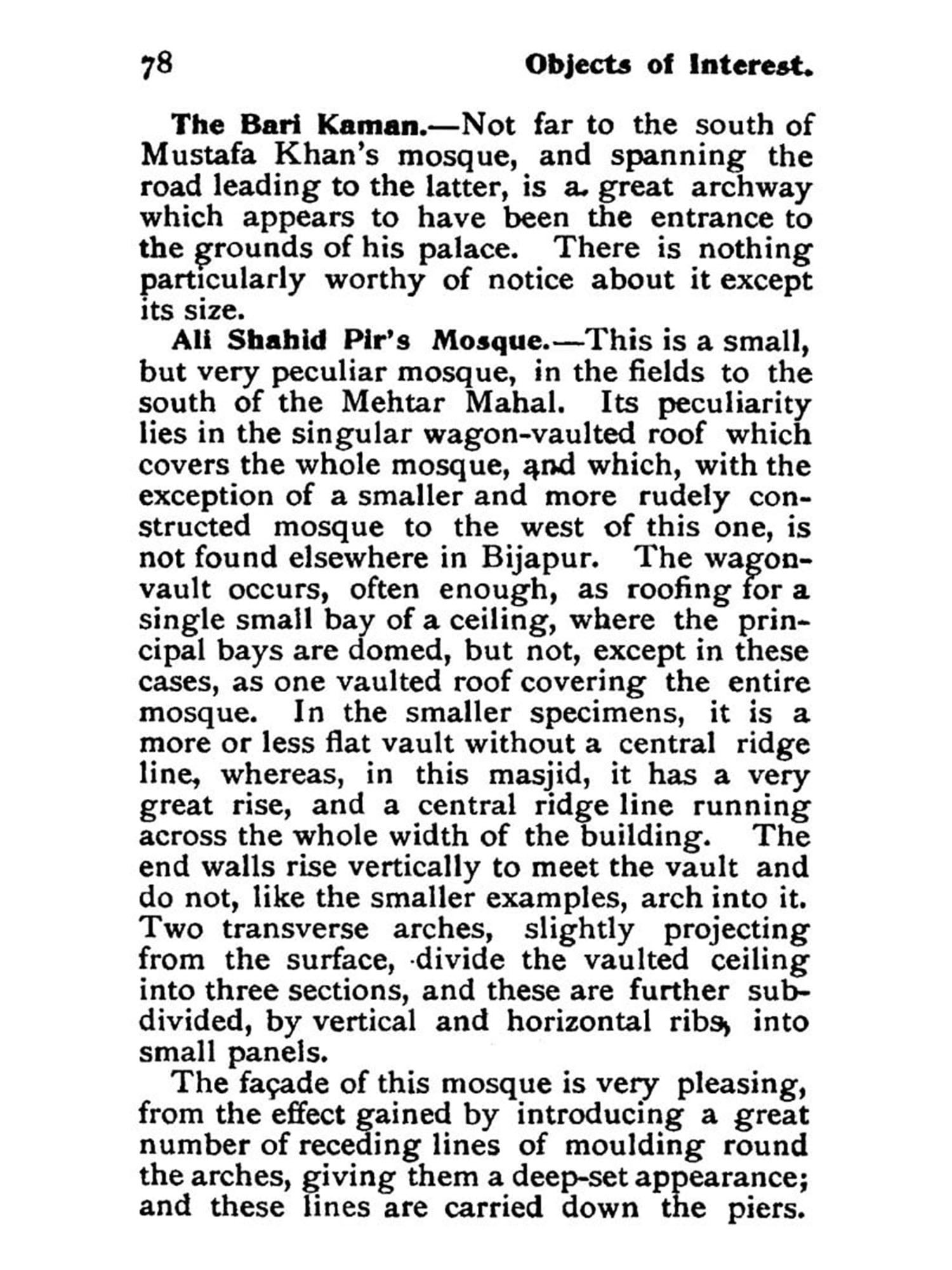 78 Objects of Interest.

The Bari Kaman.—Not far to the south of Mustafa Khan's mosque, and spanning the road leading to the latter, is a great archway which appears to have been the entrance to the grounds of his palace. There is nothing particularly worthy of notice about it except its size.

Ali Shahid Pir's Mosque.—This is a small, but very peculiar mosque, in the fields to the south of the Mehtar Mahal. Its peculiarity lies in the singular wagon-vaulted roof which covers the whole mosque, and which, with the exception of a smaller and more rudely constructed mosque to the west of this one, is not found elsewhere in Bijapur. The wagon-vault occurs, often enough, as roofing for a single small bay of a ceiling, where the principal bays are domed, but not, except in these cases, as one vaulted roof covering the entire mosque. In the smaller specimens, it is a more or less flat vault without a central ridge line, whereas, in this masjid, it has a very great rise, and a central ridge line running across the whole width of the building. The end walls rise vertically to meet the vault and do not, like the smaller examples, arch into it. Two transverse arches, slightly projecting from the surface, divide the vaulted ceiling into three sections, and these are further subdivided, by vertical and horizontal ribs, into small panels.

The façade of this mosque is very pleasing, from the effect gained by introducing a great number of receding lines of moulding round the arches, giving them a deep-set appearance; and these lines are carried down the piers.